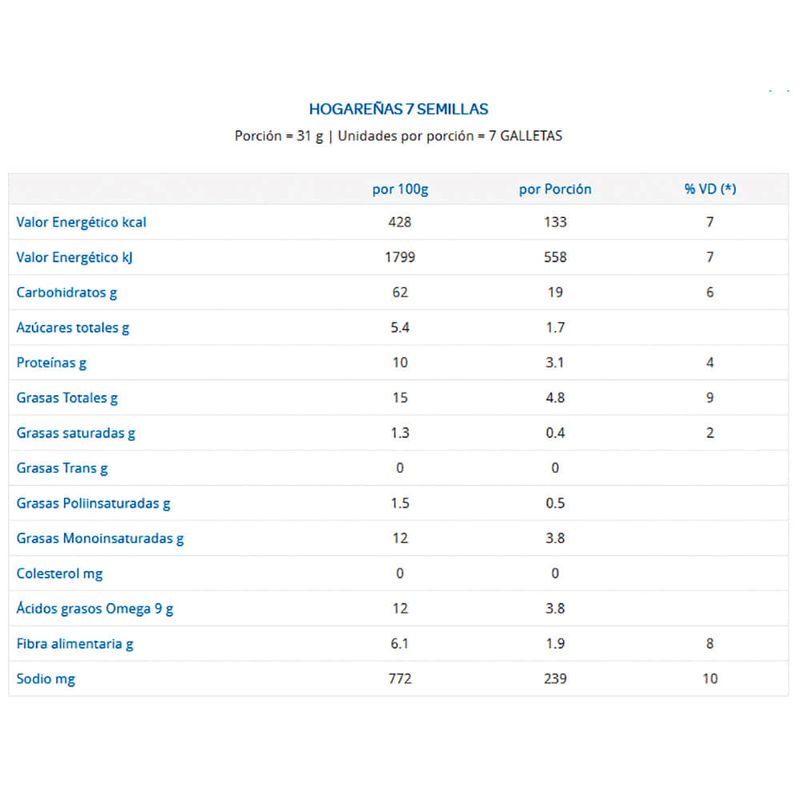 HOGAREÑAS 7 SEMILLAS
Porción = 31 g | Unidades por porción = 7 GALLETAS

| | por 100g | por Porción | % VD (*) |
|---|---|---|---|
| Valor Energético kcal | 428 | 133 | 7 |
| Valor Energético kJ | 1799 | 558 | 7 |
| Carbohidratos g | 62 | 19 | 6 |
| Azúcares totales g | 5.4 | 1.7 | |
| Proteínas g | 10 | 3.1 | 4 |
| Grasas Totales g | 15 | 4.8 | 9 |
| Grasas saturadas g | 1.3 | 0.4 | 2 |
| Grasas Trans g | 0 | 0 | |
| Grasas Poliinsaturadas g | 1.5 | 0.5 | |
| Grasas Monoinsaturadas g | 12 | 3.8 | |
| Colesterol mg | 0 | 0 | |
| Ácidos grasos Omega 9 g | 12 | 3.8 | |
| Fibra alimentaria g | 6.1 | 1.9 | 8 |
| Sodio mg | 772 | 239 | 10 |